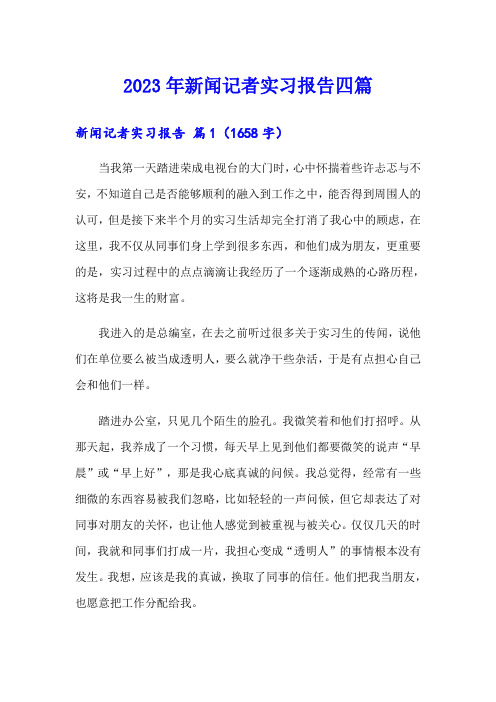 2023年新闻记者实习报告四篇

新闻记者实习报告 篇1（1658字）

当我第一天踏进荣成电视台的大门时，心中怀揣着些许忐忑与不安，不知道自己是否能够顺利的融入到工作之中，能否得到周围人的认可，但是接下来半个月的实习生活却完全打消了我心中的顾虑，在这里，我不仅从同事们身上学到很多东西，和他们成为朋友，更重要的是，实习过程中的点点滴滴让我经历了一个逐渐成熟的心路历程，这将是我一生的财富。

我进入的是总编室，在去之前听过很多关于实习生的传闻，说他们在单位要么被当成透明人，要么就净干些杂活，于是有点担心自己会和他们一样。

踏进办公室，只见几个陌生的脸孔。我微笑着和他们打招呼。从那天起，我养成了一个习惯，每天早上见到他们都要微笑的说声“早晨”或“早上好”，那是我心底真诚的问候。我总觉得，经常有一些细微的东西容易被我们忽略，比如轻轻的一声问候，但它却表达了对同事对朋友的关怀，也让他人感觉到被重视与被关心。仅仅几天的时间，我就和同事们打成一片，我担心变成“透明人”的事情根本没有发生。我想，应该是我的真诚，换取了同事的信任。他们把我当朋友，也愿意把工作分配给我。